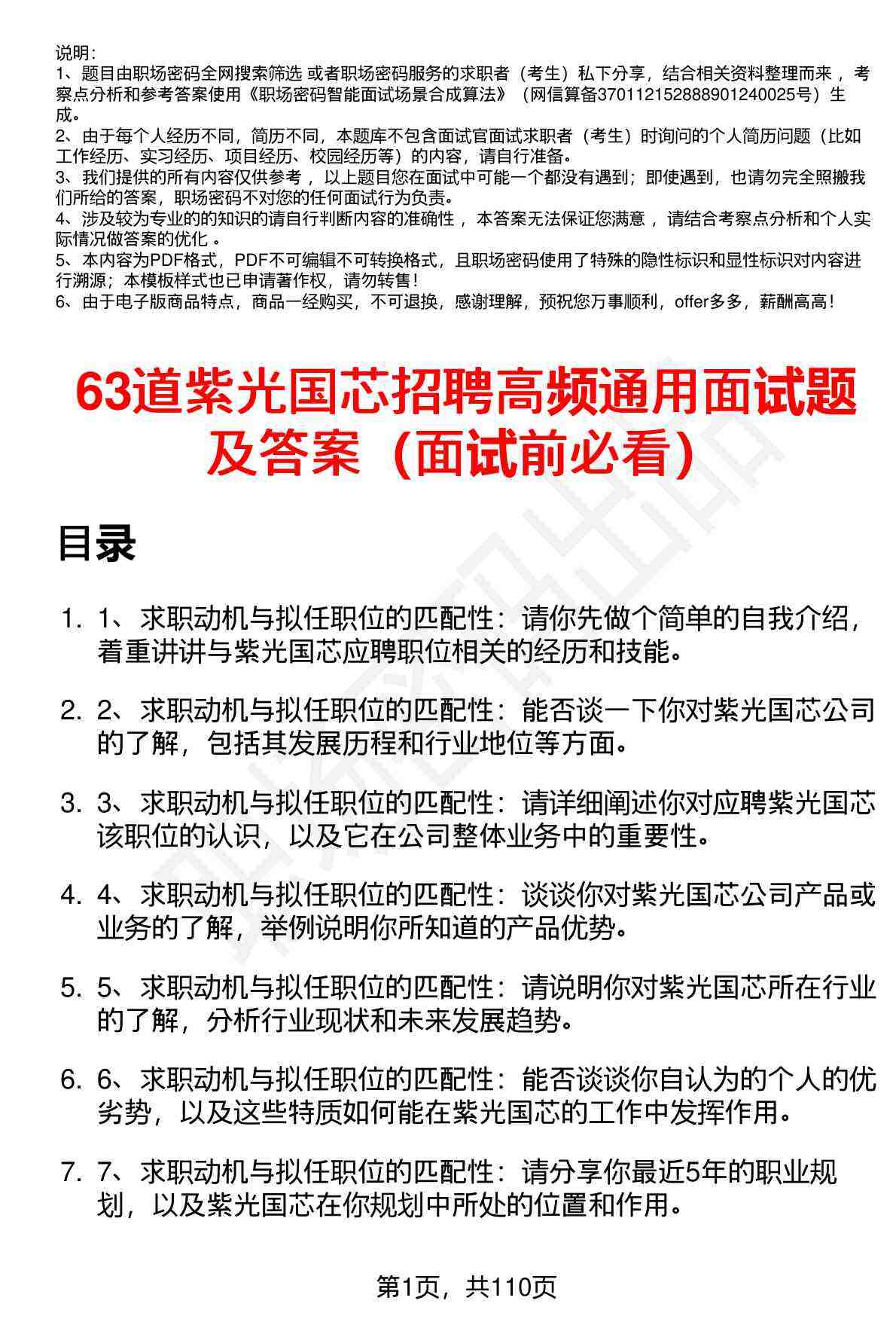 说明：
1、题目由职场密码全网搜索筛选 或者职场密码服务的求职者（考生）私下分享，结合相关资料整理而来 ，考察点分析和参考答案使用《职场密码智能面试场景合成算法》（网信算备370112152888901240025号）生成。
2、由于每个人经历不同，简历不同，本题库不包含面试官面试求职者（考生）时询问的个人简历问题（比如工作经历、实习经历、项目经历、校园经历等）的内容，请自行准备。
3、我们提供的所有内容仅供参考 ，以上题目您在面试中可能一个都没有遇到；即使遇到，也请勿完全照搬我们所给的答案，职场密码不对您的任何面试行为负责。
4、涉及较为专业的的知识的请自行判断内容的准确性 ，本答案无法保证您满意 ，请结合考察点分析和个人实际情况做答案的优化 。
5、本内容为PDF格式，PDF不可编辑不可转换格式，且职场密码使用了特殊的隐性标识和显性标识对内容进行溯源；本模板样式也已申请著作权，请勿转售！
6、由于电子版商品特点，商品一经购买，不可退换，感谢理解，预祝您万事顺利，offer多多，薪酬高高！

63道紫光国芯招聘高频通用面试题及答案（面试前必看）

目录

1. 1、求职动机与拟任职位的匹配性：请你先做个简单的自我介绍，着重讲讲与紫光国芯应聘职位相关的经历和技能。

2. 2、求职动机与拟任职位的匹配性：能否谈一下你对紫光国芯公司的了解，包括其发展历程和行业地位等方面。

3. 3、求职动机与拟任职位的匹配性：请详细阐述你对应聘紫光国芯该职位的认识，以及它在公司整体业务中的重要性。

4. 4、求职动机与拟任职位的匹配性：谈谈你对紫光国芯公司产品或业务的了解，举例说明你所知道的产品优势。

5. 5、求职动机与拟任职位的匹配性：请说明你对紫光国芯所在行业的了解，分析行业现状和未来发展趋势。

6. 6、求职动机与拟任职位的匹配性：能否谈谈你自认为的个人的优劣势，以及这些特质如何能在紫光国芯的工作中发挥作用。

7. 7、求职动机与拟任职位的匹配性：请分享你最近5年的职业规划，以及紫光国芯在你规划中所处的位置和作用。

第1页，共110页